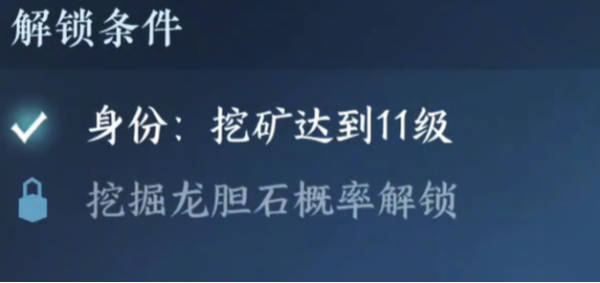 解锁条件

身份：挖矿达到11级

挖掘龙胆石概率解锁